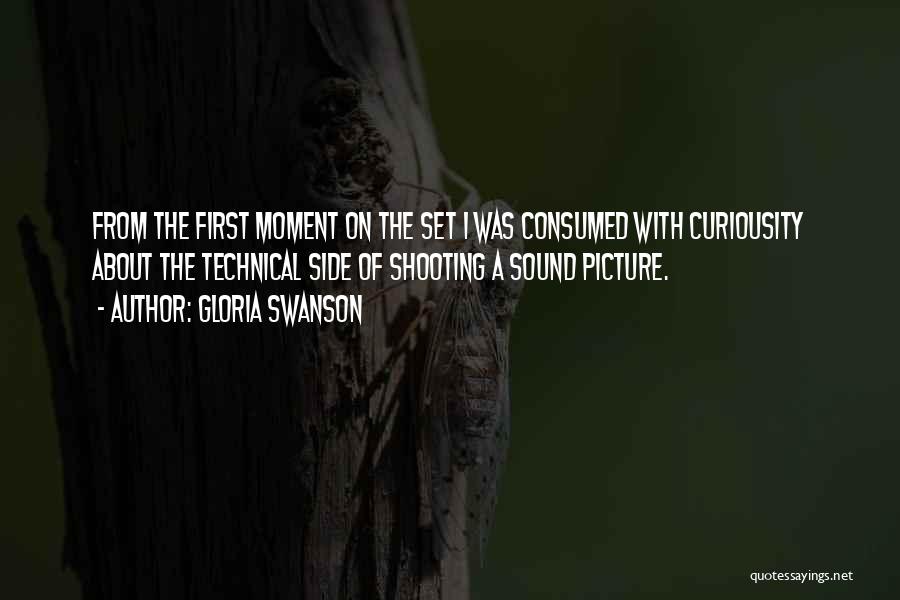 FROM THE FIRST MOMENT ON THE SET I WAS CONSUMED WITH CURIOUSITY ABOUT THE TECHNICAL SIDE OF SHOOTING A SOUND PICTURE.

- AUTHOR: GLORIA SWANSON

quotessayings.net